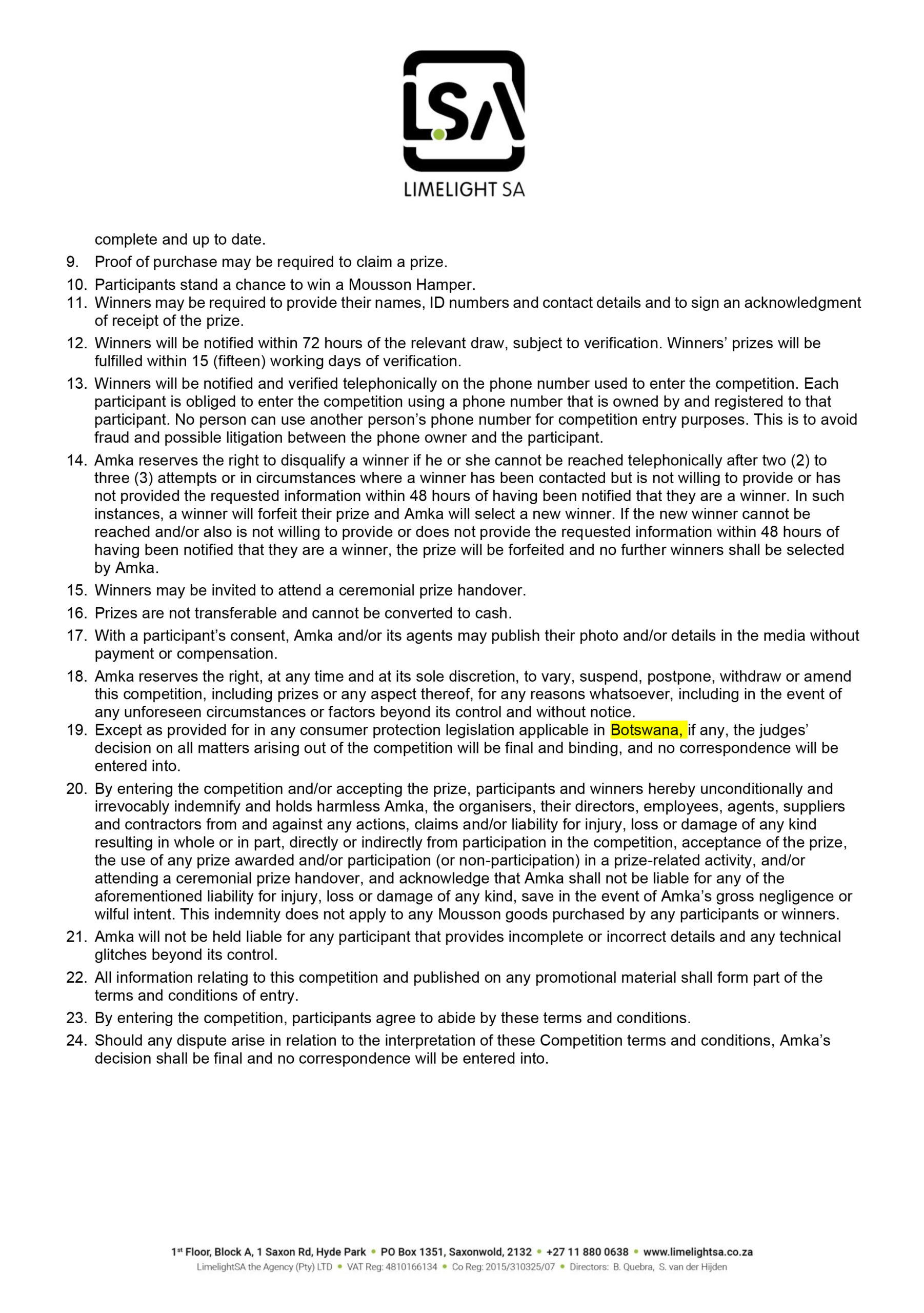 LSA

LIMELIGHT SA

complete and up to date.

9. Proof of purchase may be required to claim a prize.

10. Participants stand a chance to win a Mousson Hamper.

11. Winners may be required to provide their names, ID numbers and contact details and to sign an acknowledgment of receipt of the prize.

12. Winners will be notified within 72 hours of the relevant draw, subject to verification. Winners' prizes will be fulfilled within 15 (fifteen) working days of verification.

13. Winners will be notified and verified telephonically on the phone number used to enter the competition. Each participant is obliged to enter the competition using a phone number that is owned by and registered to that participant. No person can use another person's phone number for competition entry purposes. This is to avoid fraud and possible litigation between the phone owner and the participant.

14. Amka reserves the right to disqualify a winner if he or she cannot be reached telephonically after two (2) to three (3) attempts or in circumstances where a winner has been contacted but is not willing to provide or has not provided the requested information within 48 hours of having been notified that they are a winner. In such instances, a winner will forfeit their prize and Amka will select a new winner. If the new winner cannot be reached and/or also is not willing to provide or does not provide the requested information within 48 hours of having been notified that they are a winner, the prize will be forfeited and no further winners shall be selected by Amka.

15. Winners may be invited to attend a ceremonial prize handover.

16. Prizes are not transferable and cannot be converted to cash.

17. With a participant's consent, Amka and/or its agents may publish their photo and/or details in the media without payment or compensation.

18. Amka reserves the right, at any time and at its sole discretion, to vary, suspend, postpone, withdraw or amend this competition, including prizes or any aspect thereof, for any reasons whatsoever, including in the event of any unforeseen circumstances or factors beyond its control and without notice.

19. Except as provided for in any consumer protection legislation applicable in Botswana, if any, the judges' decision on all matters arising out of the competition will be final and binding, and no correspondence will be entered into.

20. By entering the competition and/or accepting the prize, participants and winners hereby unconditionally and irrevocably indemnify and holds harmless Amka, the organisers, their directors, employees, agents, suppliers and contractors from and against any actions, claims and/or liability for injury, loss or damage of any kind resulting in whole or in part, directly or indirectly from participation in the competition, acceptance of the prize, the use of any prize awarded and/or participation (or non-participation) in a prize-related activity, and/or attending a ceremonial prize handover, and acknowledge that Amka shall not be liable for any of the aforementioned liability for injury, loss or damage of any kind, save in the event of Amka's gross negligence or wilful intent. This indemnity does not apply to any Mousson goods purchased by any participants or winners.

21. Amka will not be held liable for any participant that provides incomplete or incorrect details and any technical glitches beyond its control.

22. All information relating to this competition and published on any promotional material shall form part of the terms and conditions of entry.

23. By entering the competition, participants agree to abide by these terms and conditions.

24. Should any dispute arise in relation to the interpretation of these Competition terms and conditions, Amka's decision shall be final and no correspondence will be entered into.

1st Floor, Block A, 1 Saxon Rd, Hyde Park • PO Box 1351, Saxonwold, 2132 • +27 11 880 0638 • www.limelightsa.co.za
LimelightSA the Agency (Pty) LTD • VAT Reg: 4810166134 • Co Reg: 2015/310325/07 • Directors: B. Quebra, S. van der Hijden